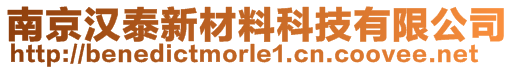 南京汉泰新材料科技有限公司
http://benedictmorle1.cn.coovee.net